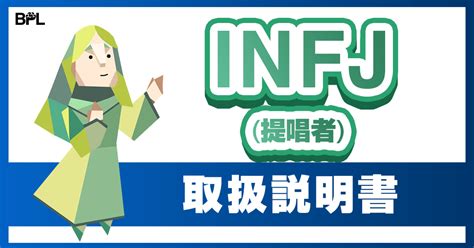 BPL

INFJ
(提唱者)

取扱説明書